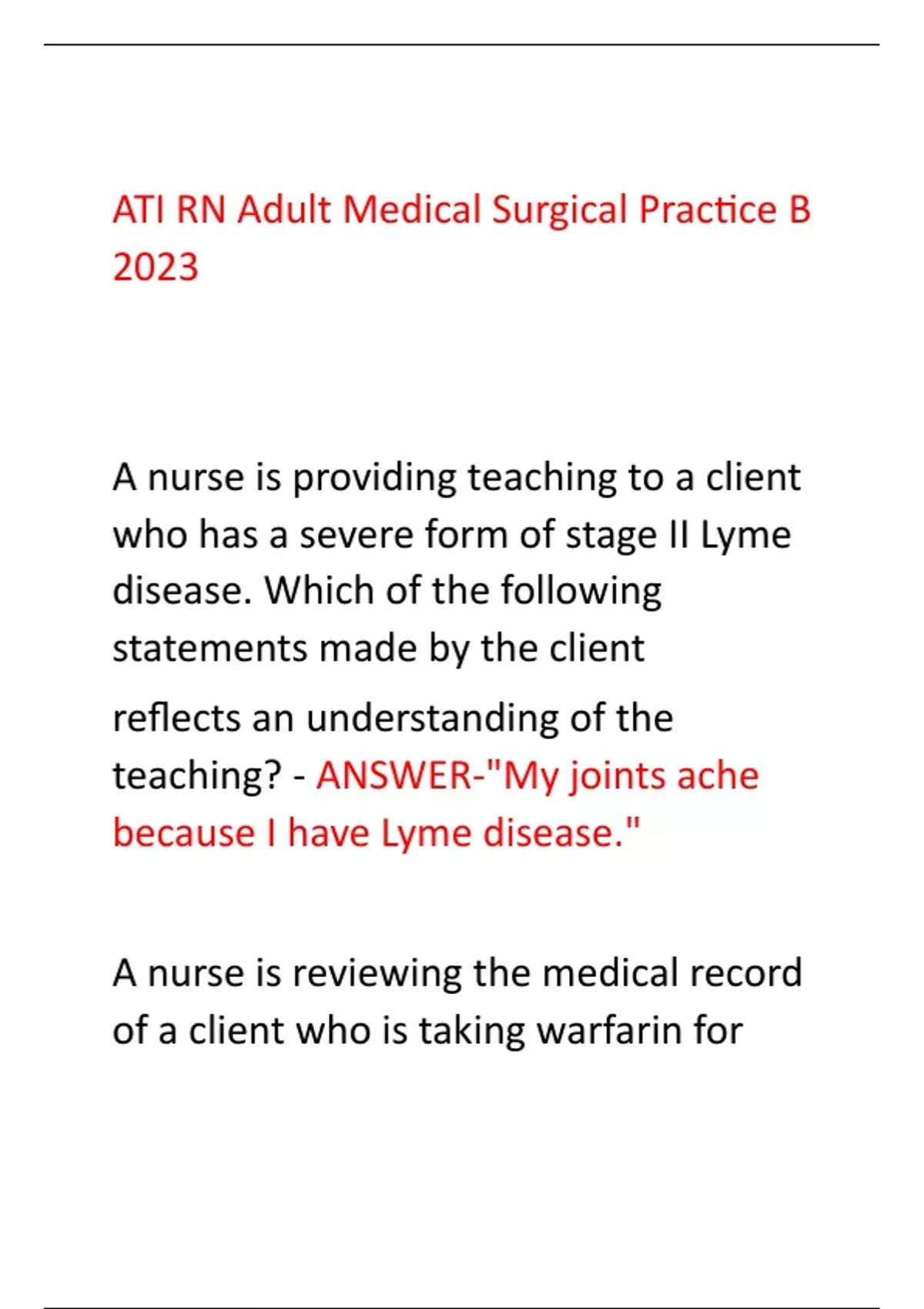 ATI RN Adult Medical Surgical Practice B 2023

A nurse is providing teaching to a client who has a severe form of stage II Lyme disease. Which of the following statements made by the client reflects an understanding of the teaching? - ANSWER-"My joints ache because I have Lyme disease."

A nurse is reviewing the medical record of a client who is taking warfarin for